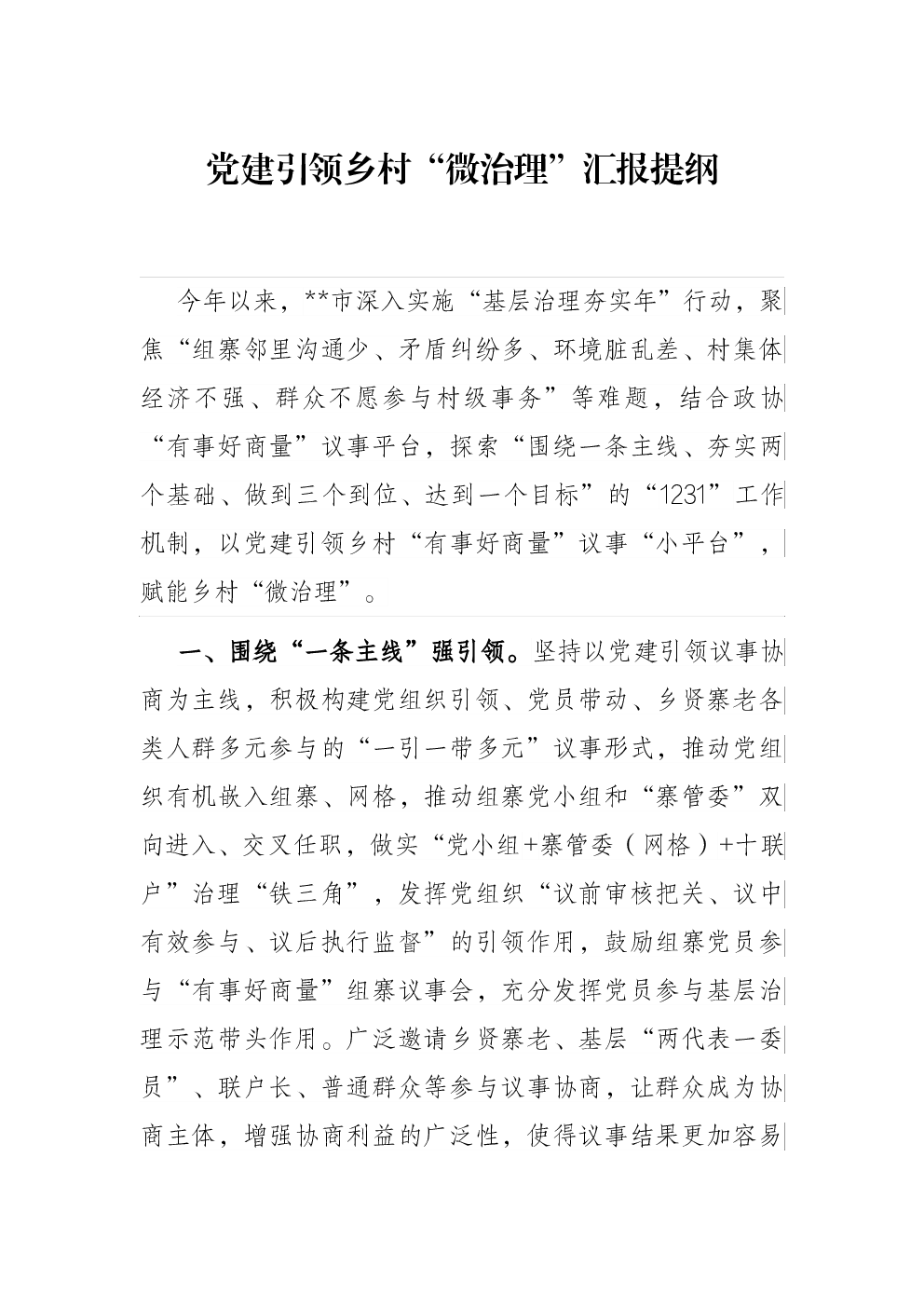 党建引领乡村“微治理”汇报提纲

今年以来，**市深入实施“基层治理夯实年”行动，聚焦“组寨邻里沟通少、矛盾纠纷多、环境脏乱差、村集体经济不强、群众不愿参与村级事务”等难题，结合政协“有事好商量”议事平台，探索“围绕一条主线、夯实两个基础、做到三个到位、达到一个目标”的“1231”工作机制，以党建引领乡村“有事好商量”议事“小平台”，赋能乡村“微治理”。

一、围绕“一条主线”强引领。坚持以党建引领议事协商为主线，积极构建党组织引领、党员带动、乡贤寨老各类人群多元参与的“一引一带多元”议事形式，推动党组织有机嵌入组寨、网格，推动组寨党小组和“寨管委”双向进入、交叉任职，做实“党小组+寨管委（网格）+十联户”治理“铁三角”，发挥党组织“议前审核把关、议中有效参与、议后执行监督”的引领作用，鼓励组寨党员参与“有事好商量”组寨议事会，充分发挥党员参与基层治理示范带头作用。广泛邀请乡贤寨老、基层“两代表一委员”、联户长、普通群众等参与议事协商，让群众成为协商主体，增强协商利益的广泛性，使得议事结果更加容易